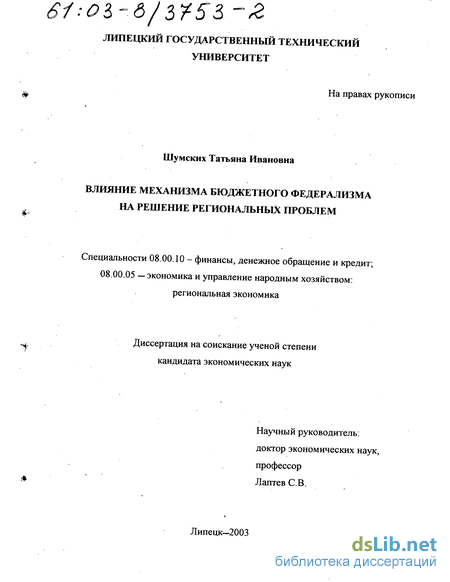 61:03-8/3753-2

ЛИПЕЦКИЙ ГОСУДАРСТВЕННЫЙ ТЕХНИЧЕСКИЙ УНИВЕРСИТЕТ

На правах рукописи

Шумских Татьяна Ивановна

ВЛИЯНИЕ МЕХАНИЗМА БЮДЖЕТНОГО ФЕДЕРАЛИЗМА НА РЕШЕНИЕ РЕГИОНАЛЬНЫХ ПРОБЛЕМ

Специальности 08.00.10 – финансы, денежное обращение и кредит; 08.00.05 – экономика и управление народным хозяйством: региональная экономика

Диссертация на соискание ученой степени кандидата экономических наук

Научный руководитель: доктор экономических наук, профессор Лаптев С.В.

Липецк–2003

dsLib.net
библиотека диссертаций